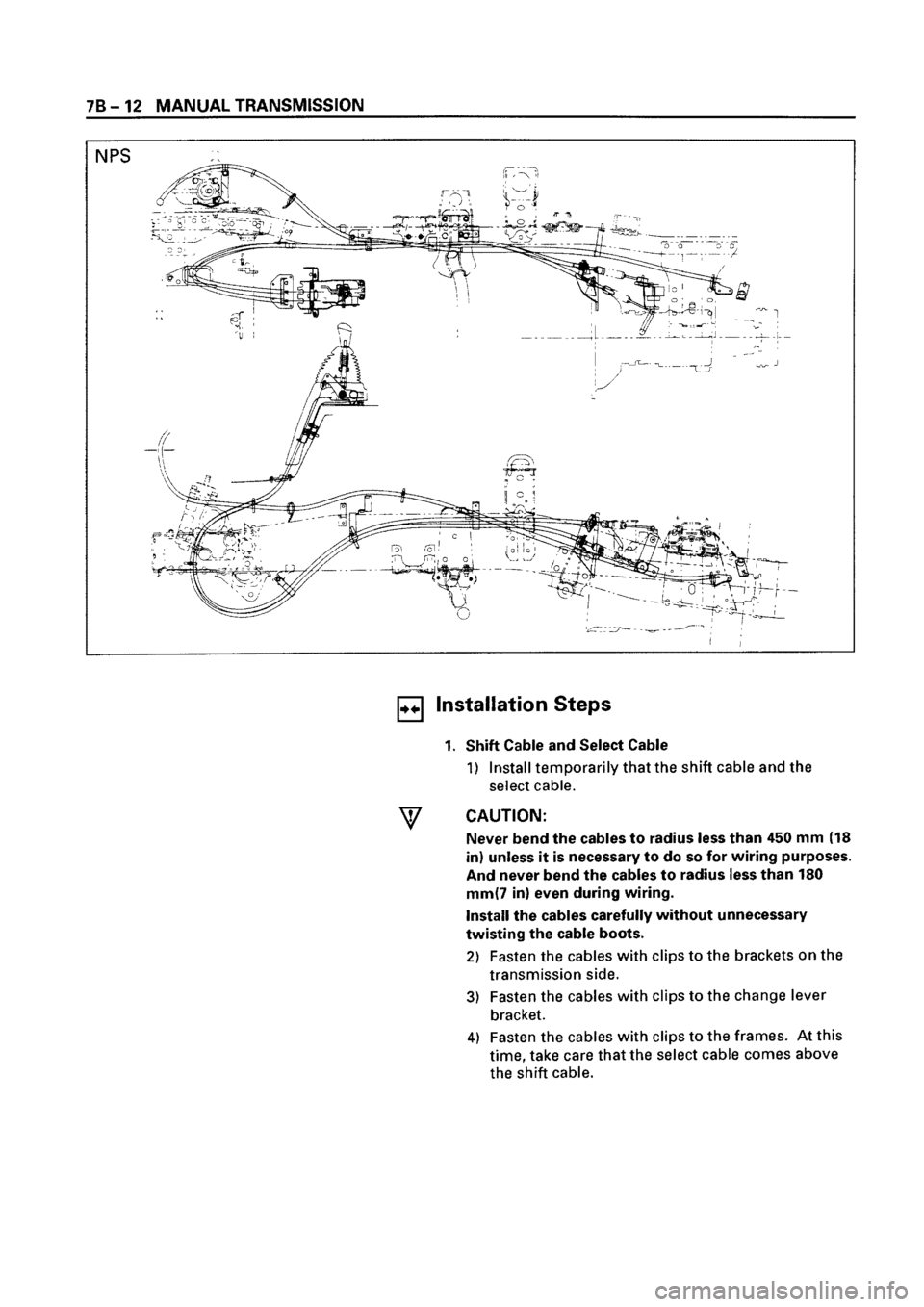 7B – 12 MANUAL TRANSMISSION

NPS

Installation Steps

1. Shift Cable and Select Cable

1) Install temporarily that the shift cable and the select cable.

CAUTION:

Never bend the cables to radius less than 450 mm (18 in) unless it is necessary to do so for wiring purposes. And never bend the cables to radius less than 180 mm(7 in) even during wiring.

Install the cables carefully without unnecessary twisting the cable boots.

2) Fasten the cables with clips to the brackets on the transmission side.

3) Fasten the cables with clips to the change lever bracket.

4) Fasten the cables with clips to the frames. At this time, take care that the select cable comes above the shift cable.

carmanualsonline.info